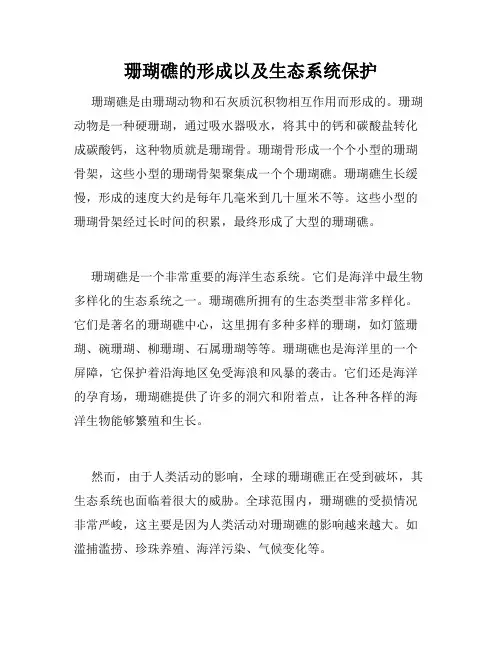 珊瑚礁的形成以及生态系统保护

珊瑚礁是由珊瑚动物和石灰质沉积物相互作用而形成的。珊瑚动物是一种硬珊瑚，通过吸水器吸水，将其中的钙和碳酸盐转化成碳酸钙，这种物质就是珊瑚骨。珊瑚骨形成一个个小型的珊瑚骨架，这些小型的珊瑚骨架聚集成一个个珊瑚礁。珊瑚礁生长缓慢，形成的速度大约是每年几毫米到几十厘米不等。这些小型的珊瑚骨架经过长时间的积累，最终形成了大型的珊瑚礁。

珊瑚礁是一个非常重要的海洋生态系统。它们是海洋中最生物多样化的生态系统之一。珊瑚礁所拥有的生态类型非常多样化。它们是著名的珊瑚礁中心，这里拥有多种多样的珊瑚，如灯篮珊瑚、碗珊瑚、柳珊瑚、石属珊瑚等等。珊瑚礁也是海洋里的一个屏障，它保护着沿海地区免受海浪和风暴的袭击。它们还是海洋的孕育场，珊瑚礁提供了许多的洞穴和附着点，让各种各样的海洋生物能够繁殖和生长。

然而，由于人类活动的影响，全球的珊瑚礁正在受到破坏，其生态系统也面临着很大的威胁。全球范围内，珊瑚礁的受损情况非常严峻，这主要是因为人类活动对珊瑚礁的影响越来越大。如滥捕滥捞、珍珠养殖、海洋污染、气候变化等。